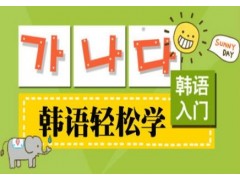 가 나 다

SUNNY DAY

韩语入门

韩语轻松学